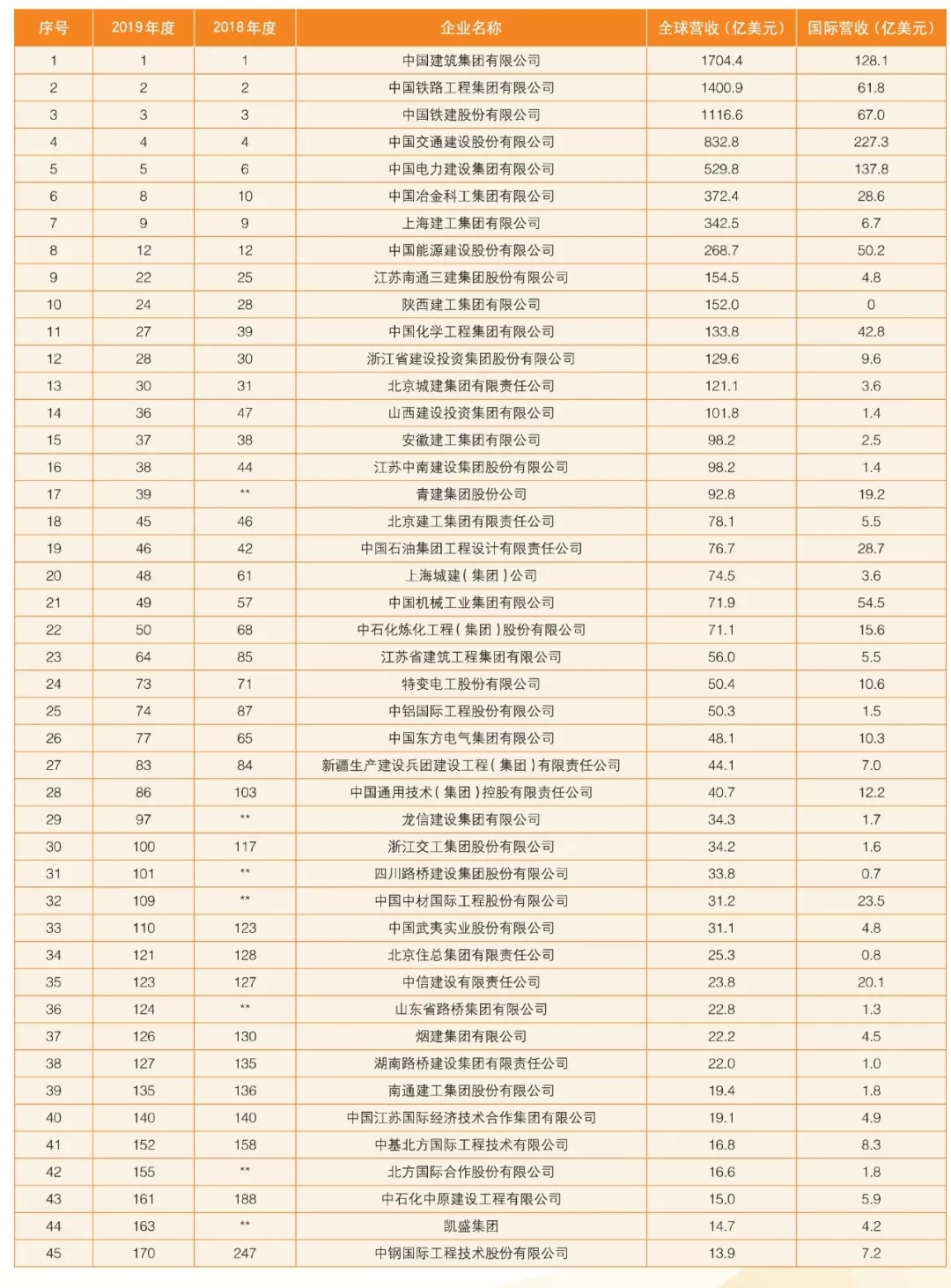 | 序号 | 2019年度 | 2018年度 | 企业名称 | 全球营收（亿美元） | 国际营收（亿美元） |
|---|---|---|---|---|---|
| 1 | 1 | 1 | 中国建筑集团有限公司 | 1704.4 | 128.1 |
| 2 | 2 | 2 | 中国铁路工程集团有限公司 | 1400.9 | 61.8 |
| 3 | 3 | 3 | 中国铁建股份有限公司 | 1116.6 | 67.0 |
| 4 | 4 | 4 | 中国交通建设股份有限公司 | 832.8 | 227.3 |
| 5 | 5 | 6 | 中国电力建设集团有限公司 | 529.8 | 137.8 |
| 6 | 8 | 10 | 中国冶金科工集团有限公司 | 372.4 | 28.6 |
| 7 | 9 | 9 | 上海建工集团有限公司 | 342.5 | 6.7 |
| 8 | 12 | 12 | 中国能源建设股份有限公司 | 268.7 | 50.2 |
| 9 | 22 | 25 | 江苏南通三建集团股份有限公司 | 154.5 | 4.8 |
| 10 | 24 | 28 | 陕西建工集团有限公司 | 152.0 | 0 |
| 11 | 27 | 39 | 中国化学工程集团有限公司 | 133.8 | 42.8 |
| 12 | 28 | 30 | 浙江省建设投资集团股份有限公司 | 129.6 | 9.6 |
| 13 | 30 | 31 | 北京城建集团有限责任公司 | 121.1 | 3.6 |
| 14 | 36 | 47 | 山西建设投资集团有限公司 | 101.8 | 1.4 |
| 15 | 37 | 38 | 安徽建工集团有限公司 | 98.2 | 2.5 |
| 16 | 38 | 44 | 江苏中南建设集团股份有限公司 | 98.2 | 1.4 |
| 17 | 39 | ** | 青建集团股份公司 | 92.8 | 19.2 |
| 18 | 45 | 46 | 北京建工集团有限责任公司 | 78.1 | 5.5 |
| 19 | 46 | 42 | 中国石油集团工程设计有限责任公司 | 76.7 | 28.7 |
| 20 | 48 | 61 | 上海城建（集团）公司 | 74.5 | 3.6 |
| 21 | 49 | 57 | 中国机械工业集团有限公司 | 71.9 | 54.5 |
| 22 | 50 | 68 | 中石化炼化工程（集团）股份有限公司 | 71.1 | 15.6 |
| 23 | 64 | 85 | 江苏省建筑工程集团有限公司 | 56.0 | 5.5 |
| 24 | 73 | 71 | 特变电工股份有限公司 | 50.4 | 10.6 |
| 25 | 74 | 87 | 中铝国际工程股份有限公司 | 50.3 | 1.5 |
| 26 | 77 | 65 | 中国东方电气集团有限公司 | 48.1 | 10.3 |
| 27 | 83 | 84 | 新疆生产建设兵团建设工程（集团）有限责任公司 | 44.1 | 7.0 |
| 28 | 86 | 103 | 中国通用技术（集团）控股有限责任公司 | 40.7 | 12.2 |
| 29 | 97 | ** | 龙信建设集团有限公司 | 34.3 | 1.7 |
| 30 | 100 | 117 | 浙江交工集团股份有限公司 | 34.2 | 1.6 |
| 31 | 101 | ** | 四川路桥建设集团股份有限公司 | 33.8 | 0.7 |
| 32 | 109 | ** | 中国中材国际工程股份有限公司 | 31.2 | 23.5 |
| 33 | 110 | 123 | 中国武夷实业股份有限公司 | 31.1 | 4.8 |
| 34 | 121 | 128 | 北京住总集团有限责任公司 | 25.3 | 0.8 |
| 35 | 123 | 127 | 中信建设有限责任公司 | 23.8 | 20.1 |
| 36 | 124 | ** | 山东省路桥集团有限公司 | 22.8 | 1.3 |
| 37 | 126 | 130 | 烟建集团有限公司 | 22.2 | 4.5 |
| 38 | 127 | 135 | 湖南路桥建设集团有限责任公司 | 22.0 | 1.0 |
| 39 | 135 | 136 | 南通建工集团股份有限公司 | 19.4 | 1.8 |
| 40 | 140 | 140 | 中国江苏国际经济技术合作集团有限公司 | 19.1 | 4.9 |
| 41 | 152 | 158 | 中基北方国际工程技术有限公司 | 16.8 | 8.3 |
| 42 | 155 | ** | 北方国际合作股份有限公司 | 16.6 | 1.8 |
| 43 | 161 | 188 | 中石化中原建设工程有限公司 | 15.0 | 5.9 |
| 44 | 163 | ** | 凯盛集团 | 14.7 | 4.2 |
| 45 | 170 | 247 | 中钢国际工程技术股份有限公司 | 13.9 | 7.2 |